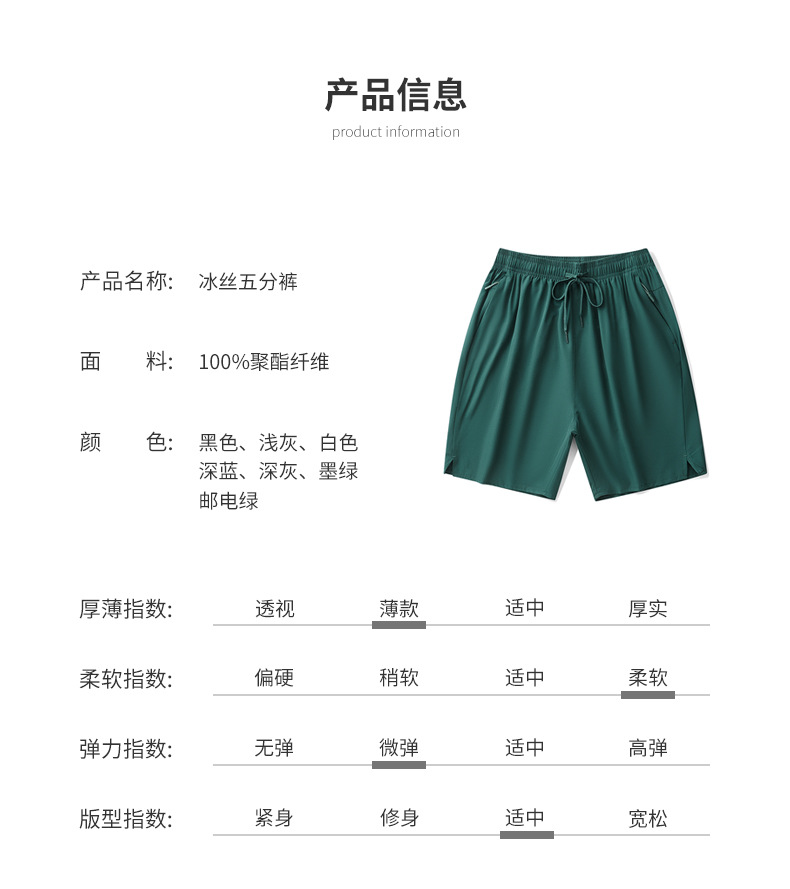 产品信息
product information

产品名称: 冰丝五分裤

面　料: 100%聚酯纤维

颜　色: 黑色、浅灰、白色 深蓝、深灰、墨绿 邮电绿

厚薄指数: 透视 薄款 适中 厚实

柔软指数: 偏硬 稍软 适中 柔软

弹力指数: 无弹 微弹 适中 高弹

版型指数: 紧身 修身 适中 宽松